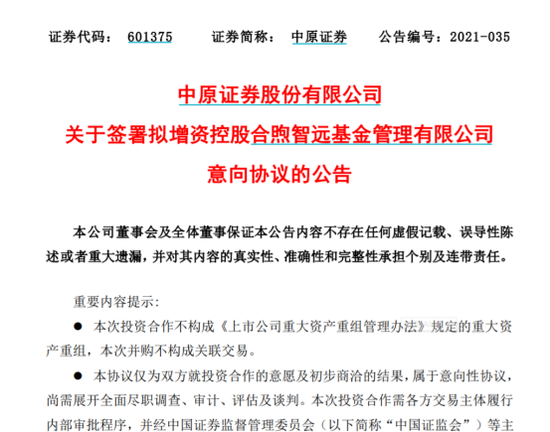 证券代码： 601375　　证券简称： 中原证券　　公告编号：2021-035

中原证券股份有限公司
关于签署拟增资控股合煦智远基金管理有限公司
意向协议的公告

本公司董事会及全体董事保证本公告内容不存在任何虚假记载、误导性陈述或者重大遗漏，并对其内容的真实性、准确性和完整性承担个别及连带责任。

重要内容提示：

● 本次投资合作不构成《上市公司重大资产重组管理办法》规定的重大资产重组，本次并购不构成关联交易。

● 本协议仅为双方就投资合作的意愿及初步商洽的结果，属于意向性协议，尚需展开全面尽职调查、审计、评估及谈判。本次投资合作需各方交易主体履行内部审批程序，并经中国证券监督管理委员会（以下简称“中国证监会”）等主